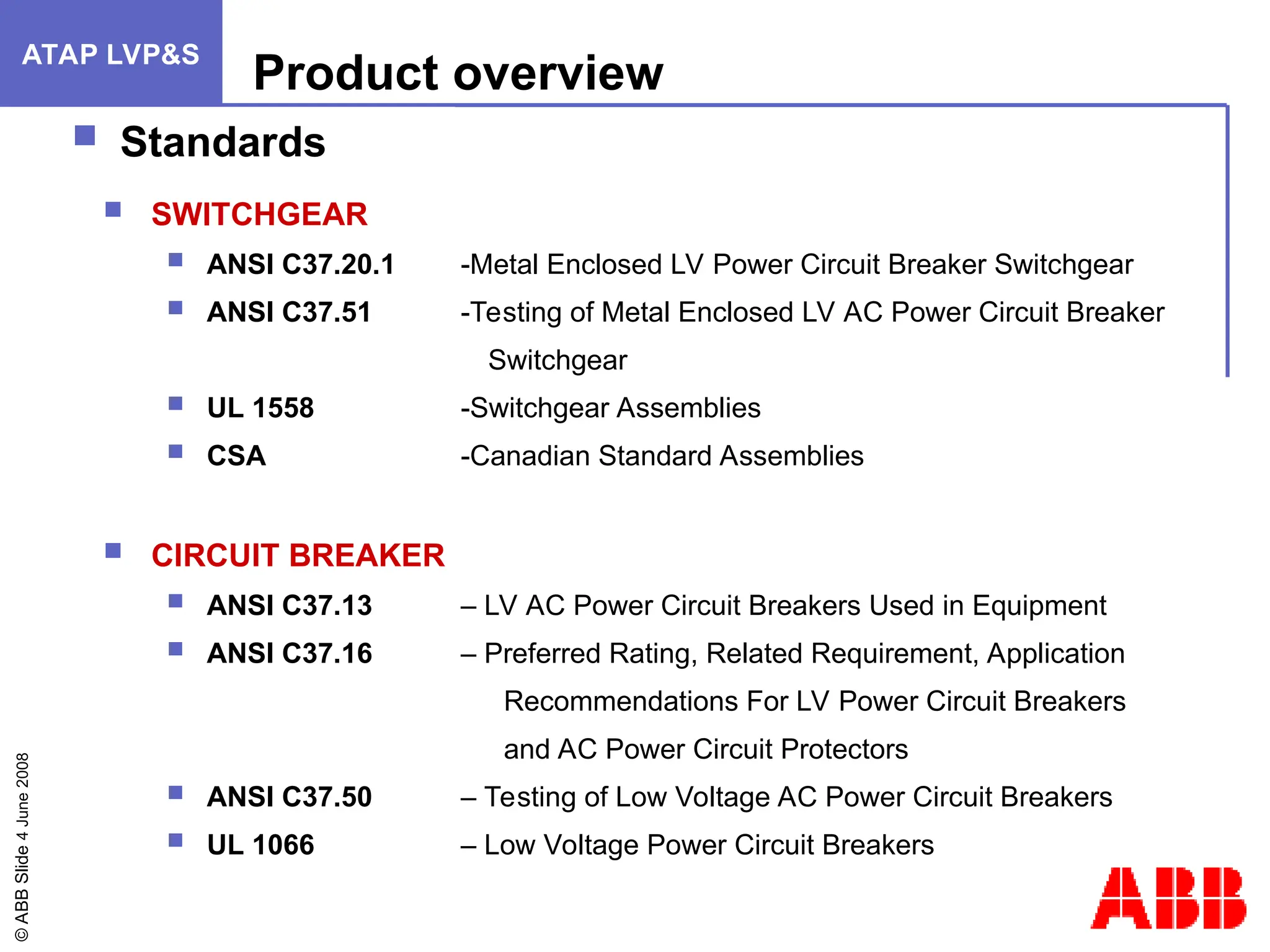 ATAP LVP&S

Product overview

Standards

SWITCHGEAR

ANSI C37.20.1 -Metal Enclosed LV Power Circuit Breaker Switchgear

ANSI C37.51 -Testing of Metal Enclosed LV AC Power Circuit Breaker Switchgear

UL 1558 -Switchgear Assemblies

CSA -Canadian Standard Assemblies

CIRCUIT BREAKER

ANSI C37.13 – LV AC Power Circuit Breakers Used in Equipment

ANSI C37.16 – Preferred Rating, Related Requirement, Application Recommendations For LV Power Circuit Breakers and AC Power Circuit Protectors

ANSI C37.50 – Testing of Low Voltage AC Power Circuit Breakers

UL 1066 – Low Voltage Power Circuit Breakers

© ABB Slide 4 June 2008

ABB